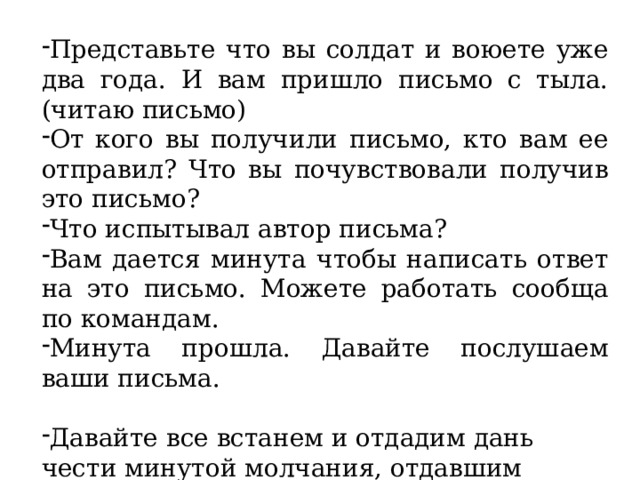 -Представьте что вы солдат и воюете уже два года. И вам пришло письмо с тыла. (читаю письмо)
-От кого вы получили письмо, кто вам ее отправил? Что вы почувствовали получив это письмо?
-Что испытывал автор письма?
-Вам дается минута чтобы написать ответ на это письмо. Можете работать сообща по командам.
-Минута прошла. Давайте послушаем ваши письма.

-Давайте все встанем и отдадим дань чести минутой молчания, отдавшим